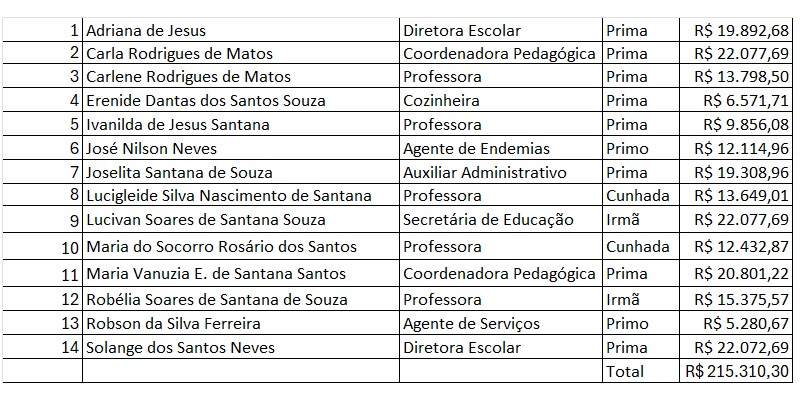 | | | | | |
|---|---|---|---|---|
| 1 | Adriana de Jesus | Diretora Escolar | Prima | R$ 19.892,68 |
| 2 | Carla Rodrigues de Matos | Coordenadora Pedagógica | Prima | R$ 22.077,69 |
| 3 | Carlene Rodrigues de Matos | Professora | Prima | R$ 13.798,50 |
| 4 | Erenide Dantas dos Santos Souza | Cozinheira | Prima | R$ 6.571,71 |
| 5 | Ivanilda de Jesus Santana | Professora | Prima | R$ 9.856,08 |
| 6 | José Nilson Neves | Agente de Endemias | Primo | R$ 12.114,96 |
| 7 | Joselita Santana de Souza | Auxiliar Administrativo | Prima | R$ 19.308,96 |
| 8 | Lucigleide Silva Nascimento de Santana | Professora | Cunhada | R$ 13.649,01 |
| 9 | Lucivan Soares de Santana Souza | Secretária de Educação | Irmã | R$ 22.077,69 |
| 10 | Maria do Socorro Rosário dos Santos | Professora | Cunhada | R$ 12.432,87 |
| 11 | Maria Vanuzia E. de Santana Santos | Coordenadora Pedagógica | Prima | R$ 20.801,22 |
| 12 | Robélia Soares de Santana de Souza | Professora | Irmã | R$ 15.375,57 |
| 13 | Robson da Silva Ferreira | Agente de Serviços | Primo | R$ 5.280,67 |
| 14 | Solange dos Santos Neves | Diretora Escolar | Prima | R$ 22.072,69 |
| | | | Total | R$ 215.310,30 |